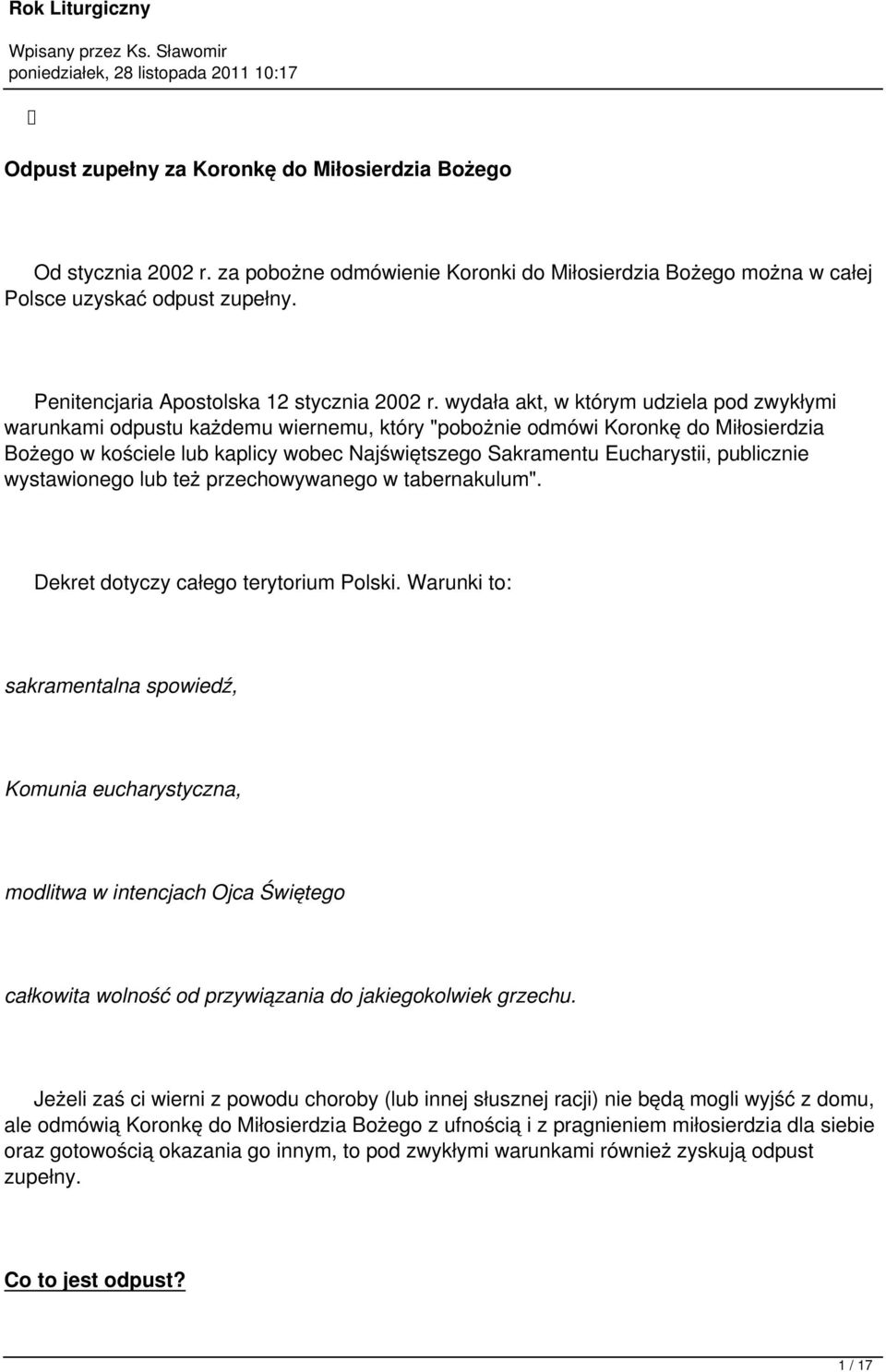 Rok Liturgiczny

Wpisany przez Ks. Sławomir
poniedziałek, 28 listopada 2011 10:17

Odpust zupełny za Koronkę do Miłosierdzia Bożego

Od stycznia 2002 r. za pobożne odmówienie Koronki do Miłosierdzia Bożego można w całej Polsce uzyskać odpust zupełny.

Penitencjaria Apostolska 12 stycznia 2002 r. wydała akt, w którym udziela pod zwykłymi warunkami odpustu każdemu wiernemu, który "pobożnie odmówi Koronkę do Miłosierdzia Bożego w kościele lub kaplicy wobec Najświętszego Sakramentu Eucharystii, publicznie wystawionego lub też przechowywanego w tabernakulum".

Dekret dotyczy całego terytorium Polski. Warunki to:

sakramentalna spowiedź,

Komunia eucharystyczna,

modlitwa w intencjach Ojca Świętego

całkowita wolność od przywiązania do jakiegokolwiek grzechu.

Jeżeli zaś ci wierni z powodu choroby (lub innej słusznej racji) nie będą mogli wyjść z domu, ale odmówią Koronkę do Miłosierdzia Bożego z ufnością i z pragnieniem miłosierdzia dla siebie oraz gotowością okazania go innym, to pod zwykłymi warunkami również zyskują odpust zupełny.

Co to jest odpust?

1 / 17